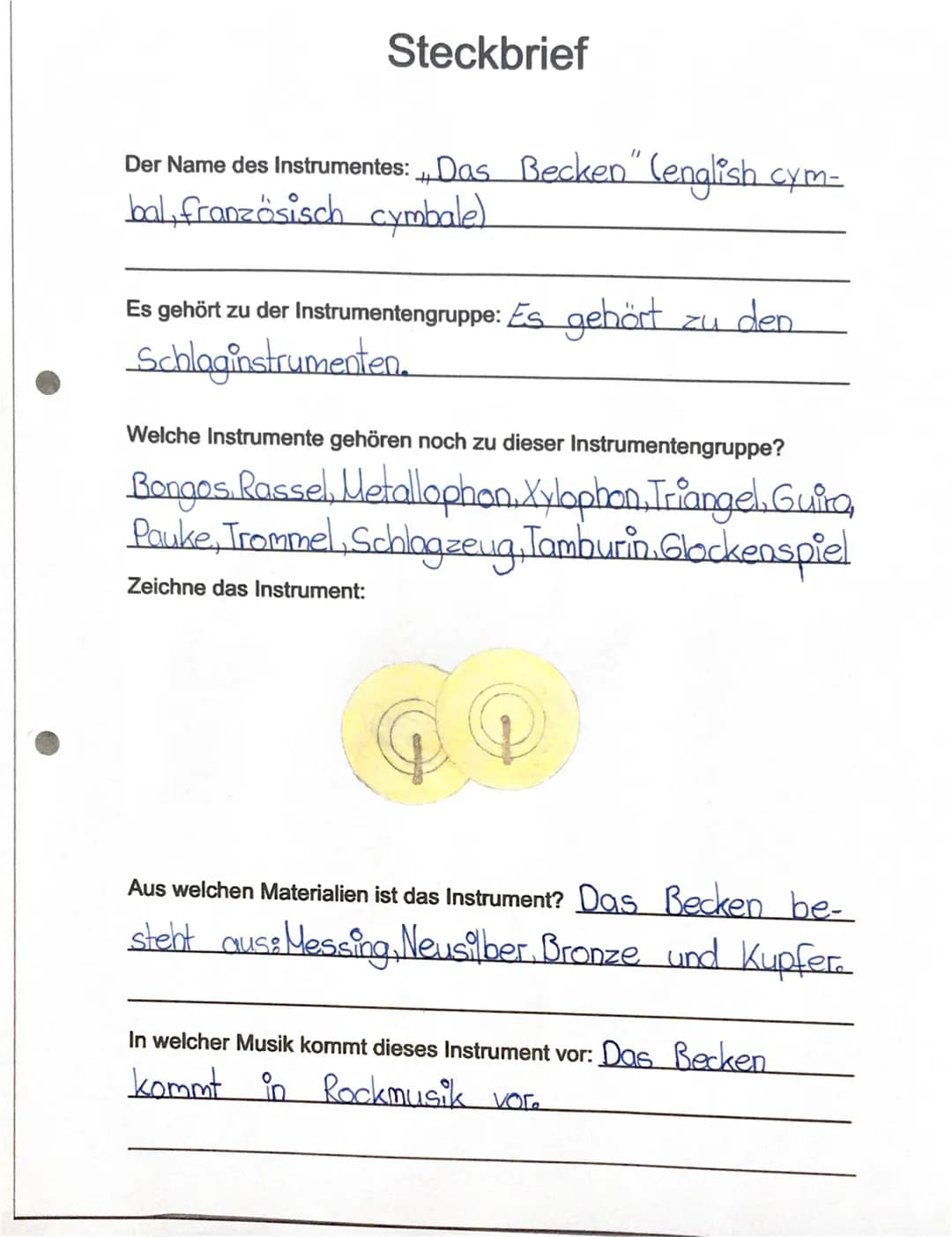 Steckbrief

Der Name des Instrumentes: „Das Becken" (english cymbal, französisch cymbale)

Es gehört zu der Instrumentengruppe: Es gehört zu den Schlaginstrumenten.

Welche Instrumente gehören noch zu dieser Instrumentengruppe?
Bongos, Rassel, Metallophon, Xylophon, Triangel, Guiro, Pauke, Trommel, Schlagzeug, Tamburin, Glockenspiel

Zeichne das Instrument:

Aus welchen Materialien ist das Instrument? Das Becken besteht aus: Messing, Neusilber, Bronze und Kupfer.

In welcher Musik kommt dieses Instrument vor: Das Becken kommt in Rockmusik vor.